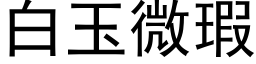 白玉微瑕